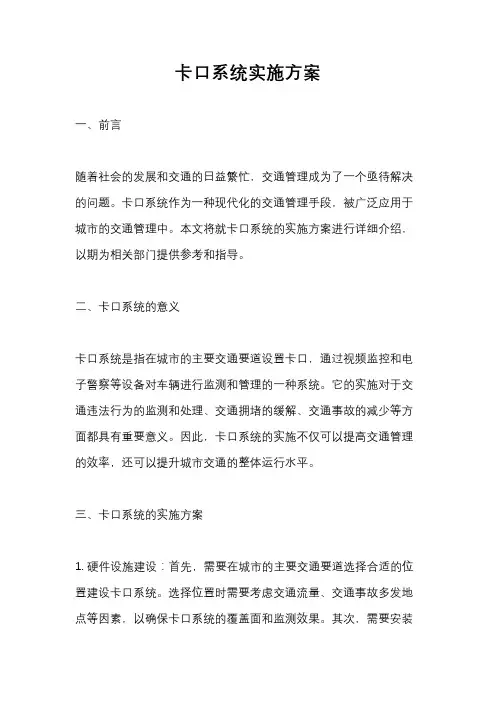 卡口系统实施方案

一、前言

随着社会的发展和交通的日益繁忙，交通管理成为了一个亟待解决的问题。卡口系统作为一种现代化的交通管理手段，被广泛应用于城市的交通管理中。本文将就卡口系统的实施方案进行详细介绍，以期为相关部门提供参考和指导。

二、卡口系统的意义

卡口系统是指在城市的主要交通要道设置卡口，通过视频监控和电子警察等设备对车辆进行监测和管理的一种系统。它的实施对于交通违法行为的监测和处理、交通拥堵的缓解、交通事故的减少等方面都具有重要意义。因此，卡口系统的实施不仅可以提高交通管理的效率，还可以提升城市交通的整体运行水平。

三、卡口系统的实施方案

1. 硬件设施建设：首先，需要在城市的主要交通要道选择合适的位置建设卡口系统。选择位置时需要考虑交通流量、交通事故多发地点等因素，以确保卡口系统的覆盖面和监测效果。其次，需要安装